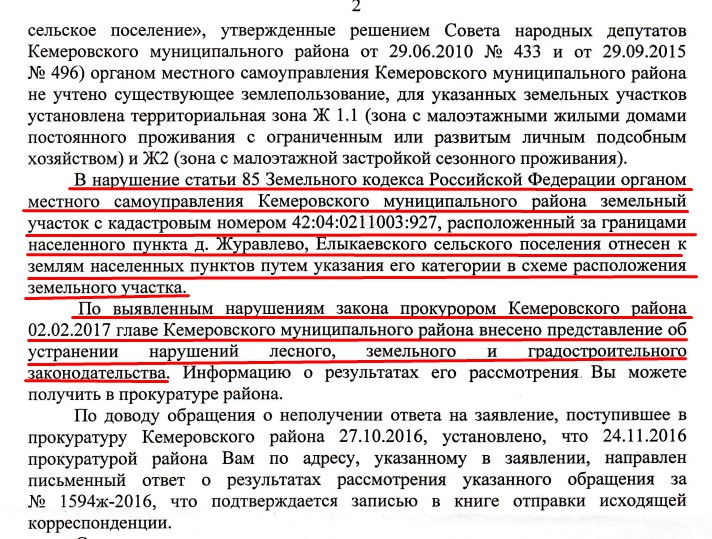 2

сельское поселение», утвержденные решением Совета народных депутатов Кемеровского муниципального района от 29.06.2010 № 433 и от 29.09.2015 № 496) органом местного самоуправления Кемеровского муниципального района не учтено существующее землепользование, для указанных земельных участков установлена территориальная зона Ж 1.1 (зона с малоэтажными жилыми домами постоянного проживания с ограниченным или развитым личным подсобным хозяйством) и Ж2 (зона с малоэтажной застройкой сезонного проживания).

В нарушение статьи 85 Земельного кодекса Российской Федерации органом местного самоуправления Кемеровского муниципального района земельный участок с кадастровым номером 42:04:0211003:927, расположенный за границами населенного пункта д. Журавлево, Елыкаевского сельского поселения отнесен к землям населенных пунктов путем указания его категории в схеме расположения земельного участка.

По выявленным нарушениям закона прокурором Кемеровского района 02.02.2017 главе Кемеровского муниципального района внесено представление об устранении нарушений лесного, земельного и градостроительного законодательства. Информацию о результатах его рассмотрения Вы можете получить в прокуратуре района.

По доводу обращения о неполучении ответа на заявление, поступившее в прокуратуру Кемеровского района 27.10.2016, установлено, что 24.11.2016 прокуратурой района Вам по адресу, указанному в заявлении, направлен письменный ответ о результатах рассмотрения указанного обращения за № 1594ж-2016, что подтверждается записью в книге отправки исходящей корреспонденции.